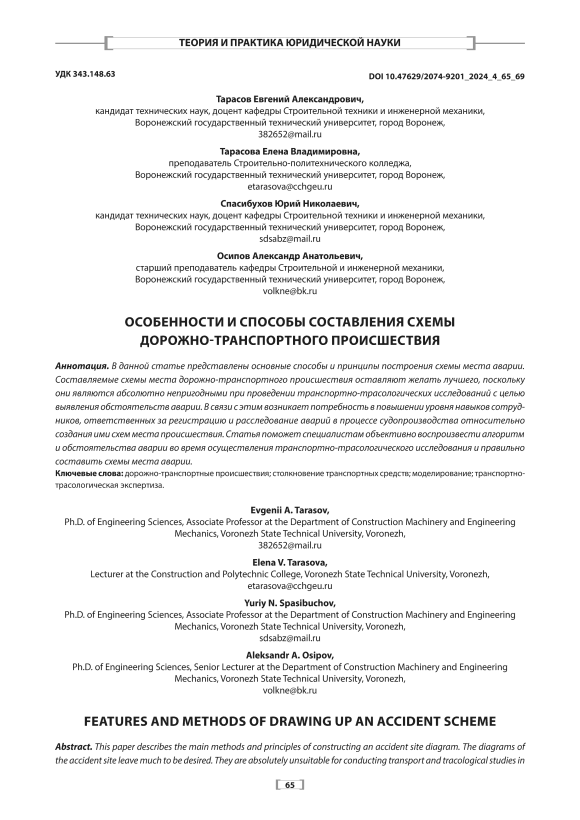 ТЕОРИЯ И ПРАКТИКА ЮРИДИЧЕСКОЙ НАУКИ

УДК 343.148.63

DOI 10.47629/2074-9201_2024_4_65_69

Тарасов Евгений Александрович,
кандидат технических наук, доцент кафедры Строительной техники и инженерной механики, Воронежский государственный технический университет, город Воронеж,
382652@mail.ru

Тарасова Елена Владимировна,
преподаватель Строительно-политехнического колледжа, Воронежский государственный технический университет, город Воронеж,
etarasova@cchgeu.ru

Спасибухов Юрий Николаевич,
кандидат технических наук, доцент кафедры Строительной техники и инженерной механики, Воронежский государственный технический университет, город Воронеж,
sdsabz@mail.ru

Осипов Александр Анатольевич,
старший преподаватель кафедры Строительной и инженерной механики, Воронежский государственный технический университет, город Воронеж,
volkne@bk.ru

ОСОБЕННОСТИ И СПОСОБЫ СОСТАВЛЕНИЯ СХЕМЫ ДОРОЖНО-ТРАНСПОРТНОГО ПРОИСШЕСТВИЯ

Аннотация. В данной статье представлены основные способы и принципы построения схемы места аварии. Составляемые схемы места дорожно-транспортного происшествия оставляют желать лучшего, поскольку они являются абсолютно непригодными при проведении транспортно-трасологических исследований с целью выявления обстоятельств аварии. В связи с этим возникает потребность в повышении уровня навыков сотрудников, ответственных за регистрацию и расследование аварий в процессе судопроизводства относительно создания ими схем места происшествия. Статья поможет специалистам объективно воспроизвести алгоритм и обстоятельства аварии во время осуществления транспортно-трасологического исследования и правильно составить схемы места аварии.
Ключевые слова: дорожно-транспортные происшествия; столкновение транспортных средств; моделирование; транспортно-трасологическая экспертиза.

Evgenii A. Tarasov,
Ph.D. of Engineering Sciences, Associate Professor at the Department of Construction Machinery and Engineering Mechanics, Voronezh State Technical University, Voronezh,
382652@mail.ru

Elena V. Tarasova,
Lecturer at the Construction and Polytechnic College, Voronezh State Technical University, Voronezh,
etarasova@cchgeu.ru

Yuriy N. Spasibuchov,
Ph.D. of Engineering Sciences, Associate Professor at the Department of Construction Machinery and Engineering Mechanics, Voronezh State Technical University, Voronezh,
sdsabz@mail.ru

Aleksandr A. Osipov,
Ph.D. of Engineering Sciences, Senior Lecturer at the Department of Construction Machinery and Engineering Mechanics, Voronezh State Technical University, Voronezh,
volkne@bk.ru

FEATURES AND METHODS OF DRAWING UP AN ACCIDENT SCHEME

Abstract. This paper describes the main methods and principles of constructing an accident site diagram. The diagrams of the accident site leave much to be desired. They are absolutely unsuitable for conducting transport and tracological studies in

65